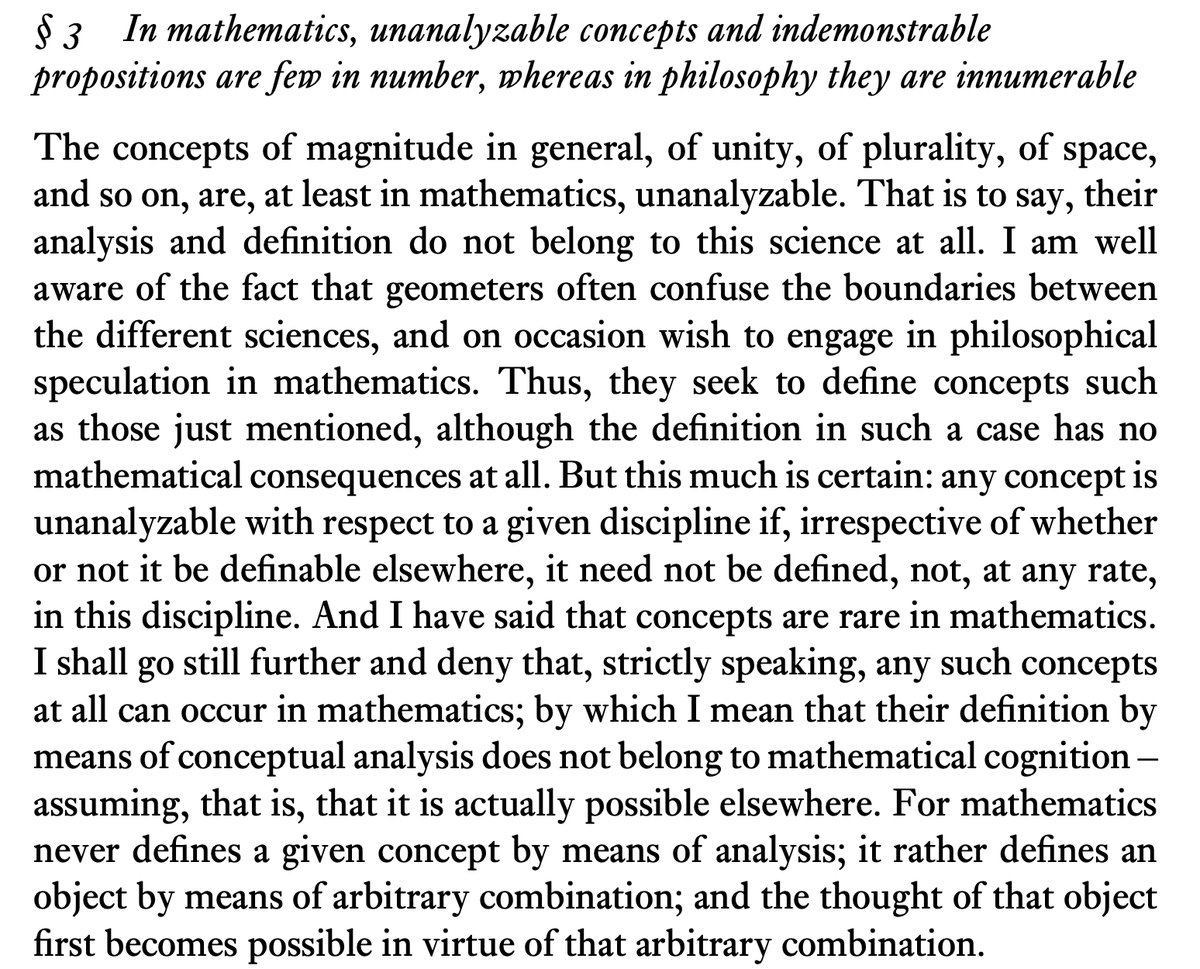 § 3 In mathematics, unanalyzable concepts and indemonstrable propositions are few in number, whereas in philosophy they are innumerable

The concepts of magnitude in general, of unity, of plurality, of space, and so on, are, at least in mathematics, unanalyzable. That is to say, their analysis and definition do not belong to this science at all. I am well aware of the fact that geometers often confuse the boundaries between the different sciences, and on occasion wish to engage in philosophical speculation in mathematics. Thus, they seek to define concepts such as those just mentioned, although the definition in such a case has no mathematical consequences at all. But this much is certain: any concept is unanalyzable with respect to a given discipline if, irrespective of whether or not it be definable elsewhere, it need not be defined, not, at any rate, in this discipline. And I have said that concepts are rare in mathematics. I shall go still further and deny that, strictly speaking, any such concepts at all can occur in mathematics; by which I mean that their definition by means of conceptual analysis does not belong to mathematical cognition – assuming, that is, that it is actually possible elsewhere. For mathematics never defines a given concept by means of analysis; it rather defines an object by means of arbitrary combination; and the thought of that object first becomes possible in virtue of that arbitrary combination.